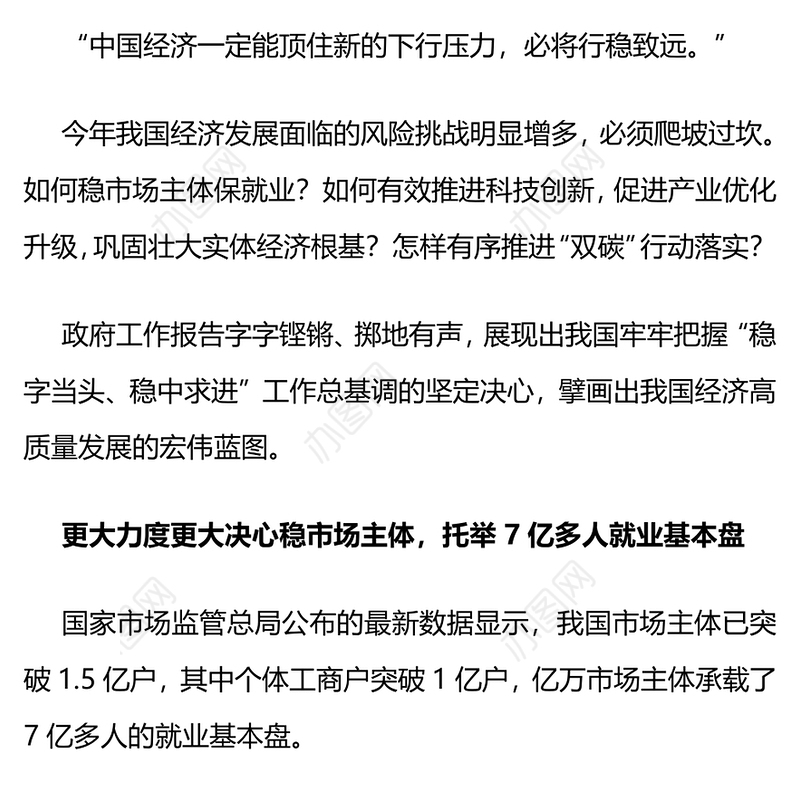 “中国经济一定能顶住新的下行压力，必将行稳致远。”

今年我国经济发展面临的风险挑战明显增多，必须爬坡过坎。如何稳市场主体保就业？如何有效推进科技创新，促进产业优化升级，巩固壮大实体经济根基？怎样有序推进“双碳”行动落实？

政府工作报告字字铿锵、掷地有声，展现出我国牢牢把握“稳字当头、稳中求进”工作总基调的坚定决心，擘画出我国经济高质量发展的宏伟蓝图。

更大力度更大决心稳市场主体，托举 7 亿多人就业基本盘

国家市场监管总局公布的最新数据显示，我国市场主体已突破 1.5 亿户，其中个体工商户突破 1 亿户，亿万市场主体承载了 7 亿多人的就业基本盘。